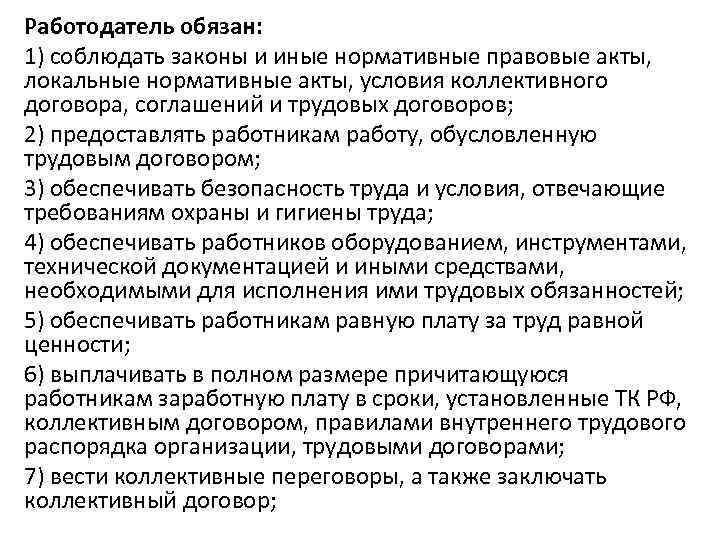 Работодатель обязан:

1) соблюдать законы и иные нормативные правовые акты, локальные нормативные акты, условия коллективного договора, соглашений и трудовых договоров;

2) предоставлять работникам работу, обусловленную трудовым договором;

3) обеспечивать безопасность труда и условия, отвечающие требованиям охраны и гигиены труда;

4) обеспечивать работников оборудованием, инструментами, технической документацией и иными средствами, необходимыми для исполнения ими трудовых обязанностей;

5) обеспечивать работникам равную плату за труд равной ценности;

6) выплачивать в полном размере причитающуюся работникам заработную плату в сроки, установленные ТК РФ, коллективным договором, правилами внутреннего трудового распорядка организации, трудовыми договорами;

7) вести коллективные переговоры, а также заключать коллективный договор;